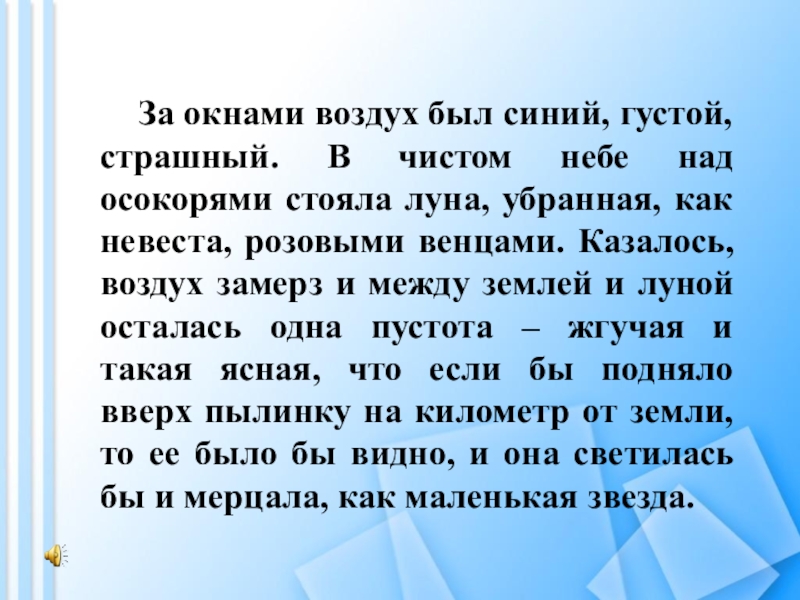 За окнами воздух был синий, густой, страшный. В чистом небе над осокорями стояла луна, убранная, как невеста, розовыми венцами. Казалось, воздух замерз и между землей и луной осталась одна пустота – жгучая и такая ясная, что если бы подняло вверх пылинку на километр от земли, то ее было бы видно, и она светилась бы и мерцала, как маленькая звезда.